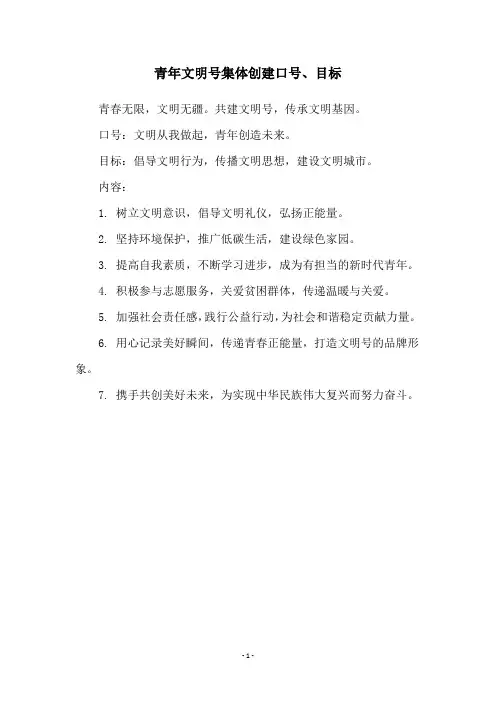 青年文明号集体创建口号、目标

青春无限，文明无疆。共建文明号，传承文明基因。

口号：文明从我做起，青年创造未来。

目标：倡导文明行为，传播文明思想，建设文明城市。

内容：

1. 树立文明意识，倡导文明礼仪，弘扬正能量。

2. 坚持环境保护，推广低碳生活，建设绿色家园。

3. 提高自我素质，不断学习进步，成为有担当的新时代青年。

4. 积极参与志愿服务，关爱贫困群体，传递温暖与关爱。

5. 加强社会责任感，践行公益行动，为社会和谐稳定贡献力量。

6. 用心记录美好瞬间，传递青春正能量，打造文明号的品牌形象。

7. 携手共创美好未来，为实现中华民族伟大复兴而努力奋斗。

- 1 -